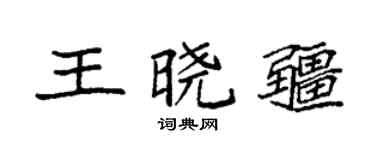 王晓疆

词典网